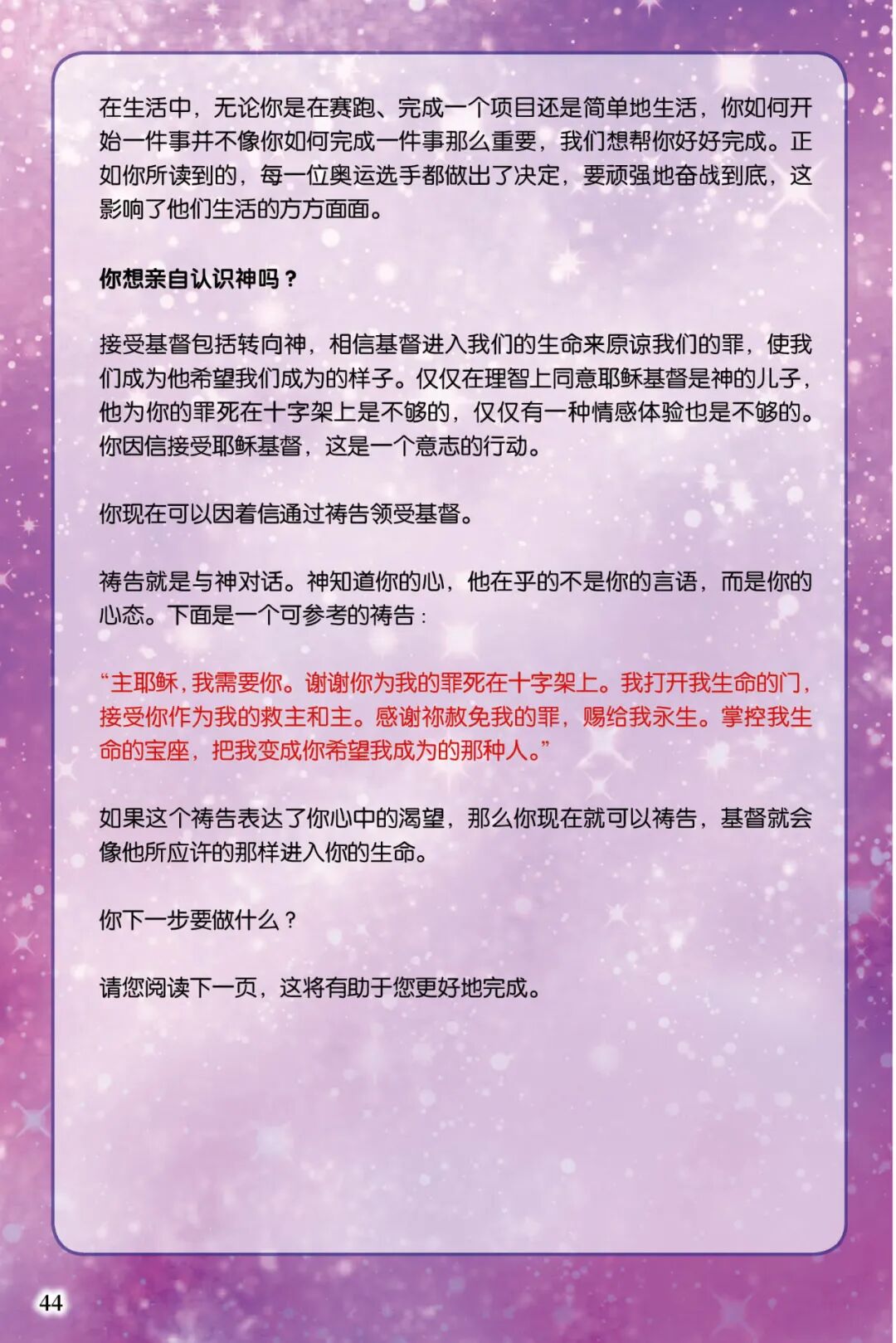 在生活中，无论你是在赛跑、完成一个项目还是简单地生活，你如何开始一件事并不像你如何完成一件事那么重要，我们想帮你好好完成。正如你所读到的，每一位奥运选手都做出了决定，要顽强地奋战到底，这影响了他们生活的方方面面。

你想亲自认识神吗？

接受基督包括转向神，相信基督进入我们的生命来原谅我们的罪，使我们成为他希望我们成为的样子。仅仅在理智上同意耶稣基督是神的儿子，他为你的罪死在十字架上是不够的，仅仅有一种情感体验也是不够的。你因信接受耶稣基督，这是一个意志的行动。

你现在可以因着信通过祷告领受基督。

祷告就是与神对话。神知道你的心，他在乎的不是你的言语，而是你的心态。下面是一个可参考的祷告：

“主耶稣，我需要你。谢谢你为我的罪死在十字架上。我打开我生命的门，接受你作为我的救主和主。感谢祢赦免我的罪，赐给我永生。掌控我生命的宝座，把我变成你希望我成为的那种人。”

如果这个祷告表达了你心中的渴望，那么你现在就可以祷告，基督就会像他所应许的那样进入你的生命。

你下一步要做什么？

请您阅读下一页，这将有助于您更好地完成。

44